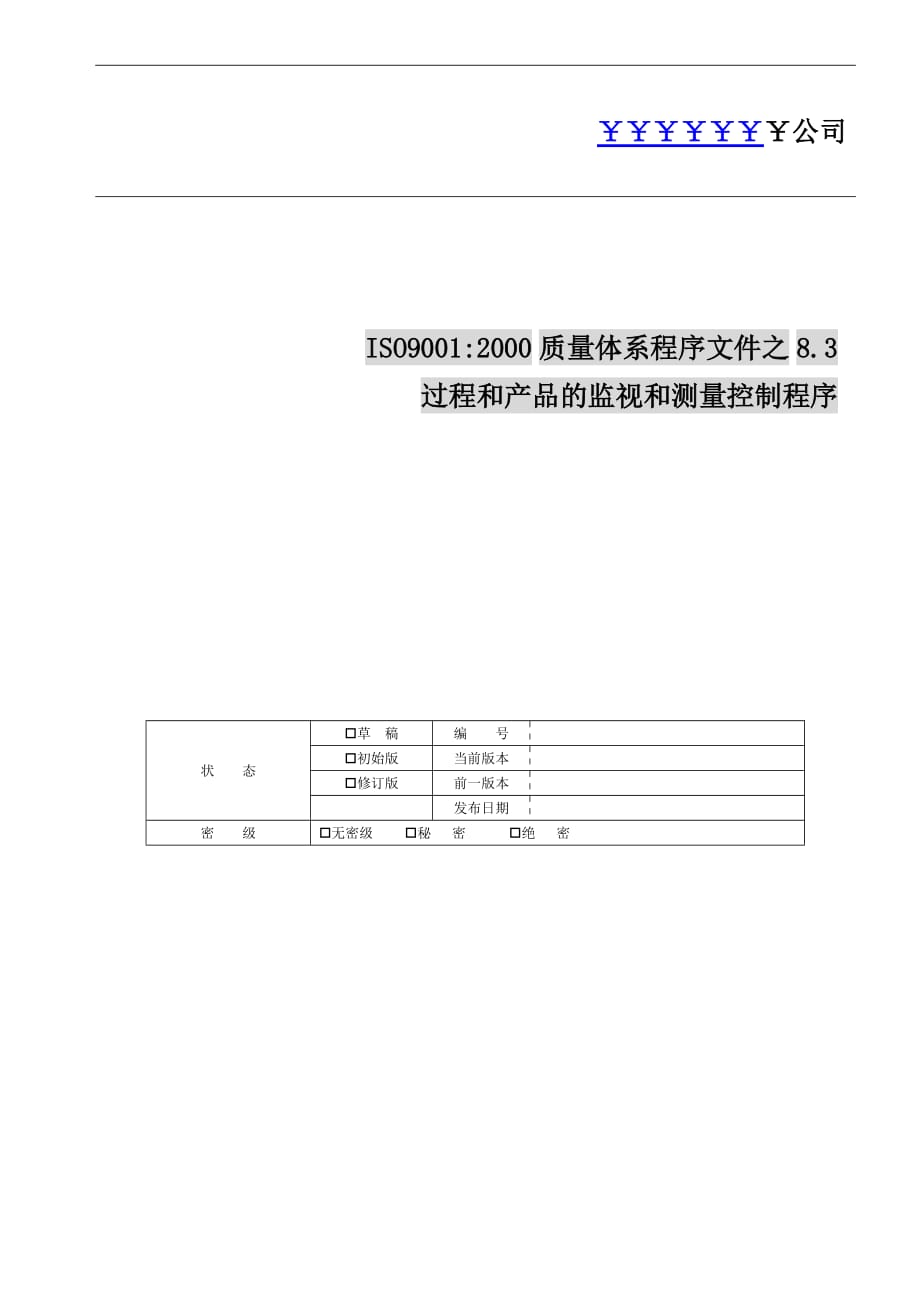 ￥￥￥￥￥￥￥公司

ISO9001:2000 质量体系程序文件之 8.3 过程和产品的监视和测量控制程序

| 状　态 | □草　稿 | 编　　号 | |
|---|---|---|---|
| | □初始版 | 当前版本 | |
| | □修订版 | 前一版本 | |
| | | 发布日期 | |
| 密　级 | □无密级　□秘　密　□绝　密 | | |